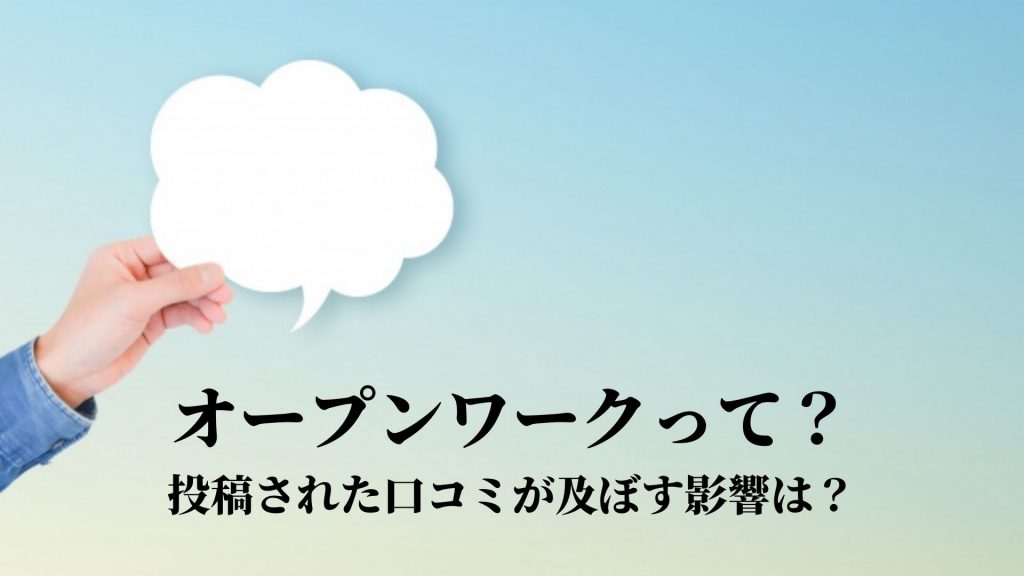 オープンワークって？
投稿された口コミが及ぼす影響は？